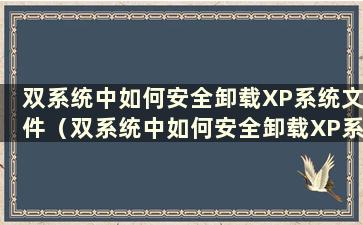 双系统中如何安全卸载XP系统文件（双系统中如何安全卸载XP系